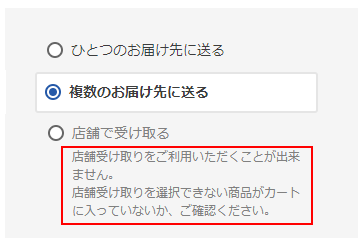 ひとつのお届け先に送る

複数のお届け先に送る

店舗で受け取る

店舗受け取りをご利用いただくことが出来ません。
店舗受け取りを選択できない商品がカートに入っていないか、ご確認ください。